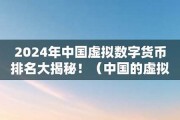 2024年中国虚拟数字货币排名大揭秘！（中国的虚拟